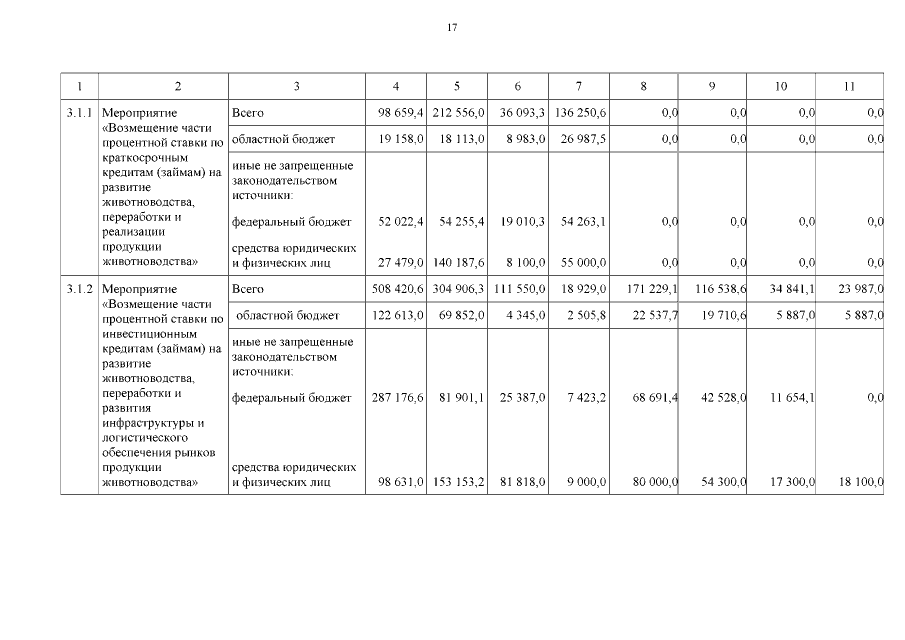 17

| 1 | 2 | 3 | 4 | 5 | 6 | 7 | 8 | 9 | 10 | 11 |
|---|---|---|---|---|---|---|---|---|---|---|
| 3.1.1 | Мероприятие «Возмещение части процентной ставки по краткосрочным кредитам (займам) на развитие животноводства, переработки и реализации продукции животноводства» | Всего | 98 659,4 | 212 556,0 | 36 093,3 | 136 250,6 | 0,0 | 0,0 | 0,0 | 0,0 |
| | | областной бюджет | 19 158,0 | 18 113,0 | 8 983,0 | 26 987,5 | 0,0 | 0,0 | 0,0 | 0,0 |
| | | иные не запрещенные законодательством источники: | | | | | | | | |
| | | федеральный бюджет | 52 022,4 | 54 255,4 | 19 010,3 | 54 263,1 | 0,0 | 0,0 | 0,0 | 0,0 |
| | | средства юридических и физических лиц | 27 479,0 | 140 187,6 | 8 100,0 | 55 000,0 | 0,0 | 0,0 | 0,0 | 0,0 |
| 3.1.2 | Мероприятие «Возмещение части процентной ставки по инвестиционным кредитам (займам) на развитие животноводства, переработки и развития инфраструктуры и логистического обеспечения рынков продукции животноводства» | Всего | 508 420,6 | 304 906,3 | 111 550,0 | 18 929,0 | 171 229,1 | 116 538,6 | 34 841,1 | 23 987,0 |
| | | областной бюджет | 122 613,0 | 69 852,0 | 4 345,0 | 2 505,8 | 22 537,7 | 19 710,6 | 5 887,0 | 5 887,0 |
| | | иные не запрещенные законодательством источники: | | | | | | | | |
| | | федеральный бюджет | 287 176,6 | 81 901,1 | 25 387,0 | 7 423,2 | 68 691,4 | 42 528,0 | 11 654,1 | 0,0 |
| | | средства юридических и физических лиц | 98 631,0 | 153 153,2 | 81 818,0 | 9 000,0 | 80 000,0 | 54 300,0 | 17 300,0 | 18 100,0 |